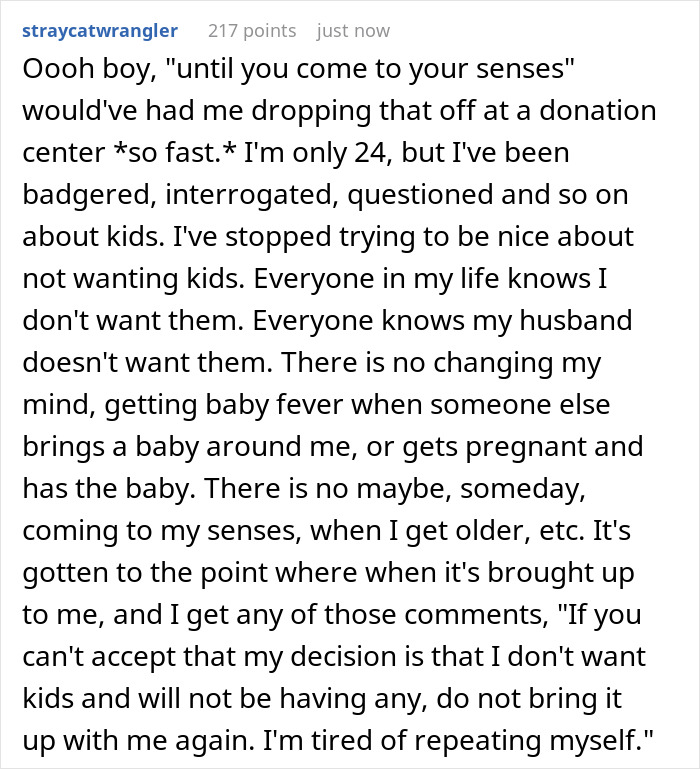 straycatwrangler 217 points just now

Oooh boy, "until you come to your senses" would've had me dropping that off at a donation center *so fast.* I'm only 24, but I've been badgered, interrogated, questioned and so on about kids. I've stopped trying to be nice about not wanting kids. Everyone in my life knows I don't want them. Everyone knows my husband doesn't want them. There is no changing my mind, getting baby fever when someone else brings a baby around me, or gets pregnant and has the baby. There is no maybe, someday, coming to my senses, when I get older, etc. It's gotten to the point where when it's brought up to me, and I get any of those comments, "If you can't accept that my decision is that I don't want kids and will not be having any, do not bring it up with me again. I'm tired of repeating myself."